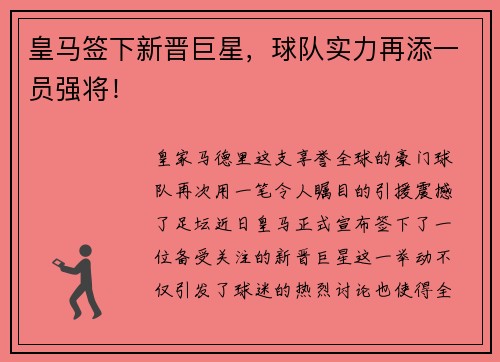 皇马签下新晋巨星，球队实力再添一员强将！

皇家马德里这支享誉全球的豪门球队再次用一笔令人瞩目的引援震撼了足坛近日皇马正式宣布签下了一位备受关注的新晋巨星这一举动不仅引发了球迷的热烈讨论也使得全